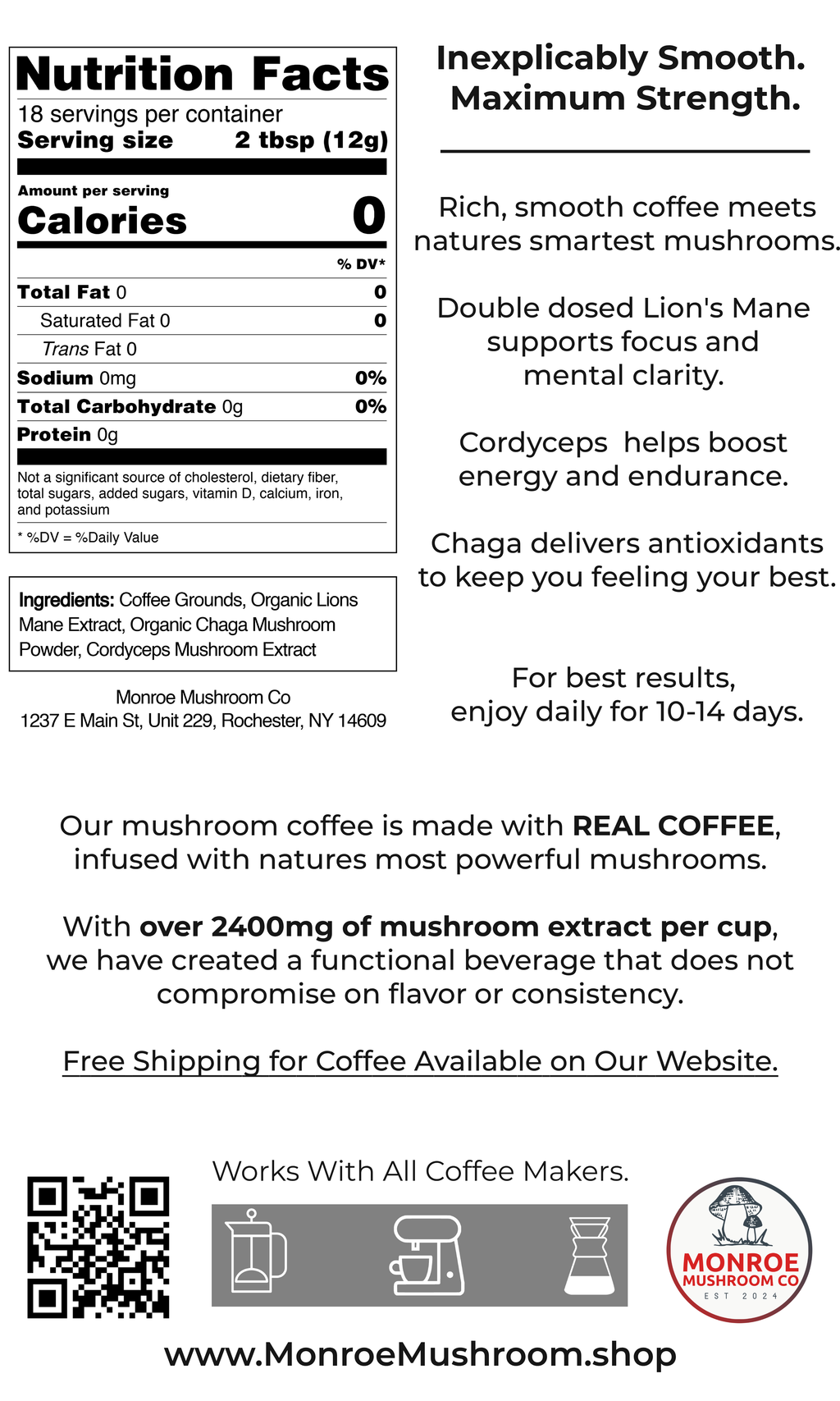 Nutrition Facts
18 servings per container
Serving size 2 tbsp (12g)

Amount per serving
Calories 0

% DV*

Total Fat 0 0
Saturated Fat 0 0
Trans Fat 0
Sodium 0mg 0%
Total Carbohydrate 0g 0%
Protein 0g

Not a significant source of cholesterol, dietary fiber, total sugars, added sugars, vitamin D, calcium, iron, and potassium

* %DV = %Daily Value

Ingredients: Coffee Grounds, Organic Lions Mane Extract, Organic Chaga Mushroom Powder, Cordyceps Mushroom Extract

Monroe Mushroom Co
1237 E Main St, Unit 229, Rochester, NY 14609

Inexplicably Smooth.
Maximum Strength.

Rich, smooth coffee meets natures smartest mushrooms.

Double dosed Lion's Mane supports focus and mental clarity.

Cordyceps helps boost energy and endurance.

Chaga delivers antioxidants to keep you feeling your best.

For best results, enjoy daily for 10-14 days.

Our mushroom coffee is made with REAL COFFEE, infused with natures most powerful mushrooms.

With over 2400mg of mushroom extract per cup, we have created a functional beverage that does not compromise on flavor or consistency.

Free Shipping for Coffee Available on Our Website.

Works With All Coffee Makers.

MONROE
MUSHROOM CO
EST 2024

www.MonroeMushroom.shop